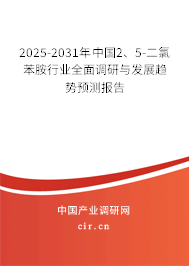 2025-2031年中国2、5-二氯苯胺行业全面调研与发展趋势预测报告

中国产业调研网

cir.cn